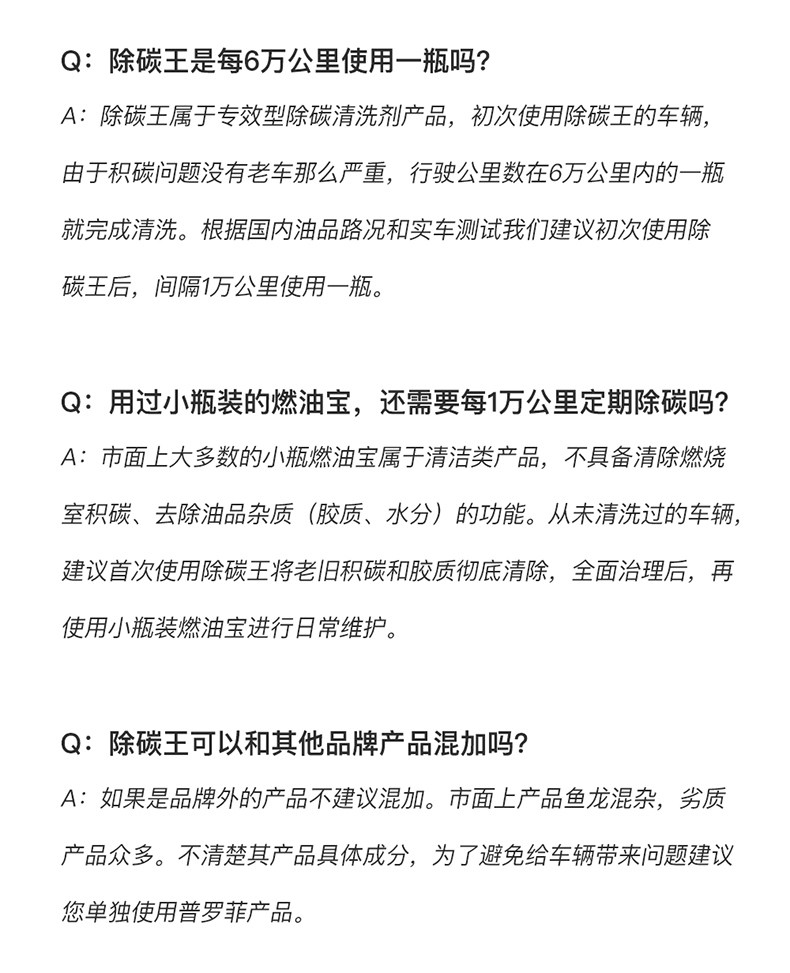 Q：除碳王是每6万公里使用一瓶吗？

A：除碳王属于专效型除碳清洗剂产品，初次使用除碳王的车辆，由于积碳问题没有老车那么严重，行驶公里数在6万公里内的一瓶就完成清洗。根据国内油品路况和实车测试我们建议初次使用除碳王后，间隔1万公里使用一瓶。

Q：用过小瓶装的燃油宝，还需要每1万公里定期除碳吗？

A：市面上大多数的小瓶燃油宝属于清洁类产品，不具备清除燃烧室积碳、去除油品杂质（胶质、水分）的功能。从未清洗过的车辆，建议首次使用除碳王将老旧积碳和胶质彻底清除，全面治理后，再使用小瓶装燃油宝进行日常维护。

Q：除碳王可以和其他品牌产品混加吗？

A：如果是品牌外的产品不建议混加。市面上产品鱼龙混杂，劣质产品众多。不清楚其产品具体成分，为了避免给车辆带来问题建议您单独使用普罗菲产品。